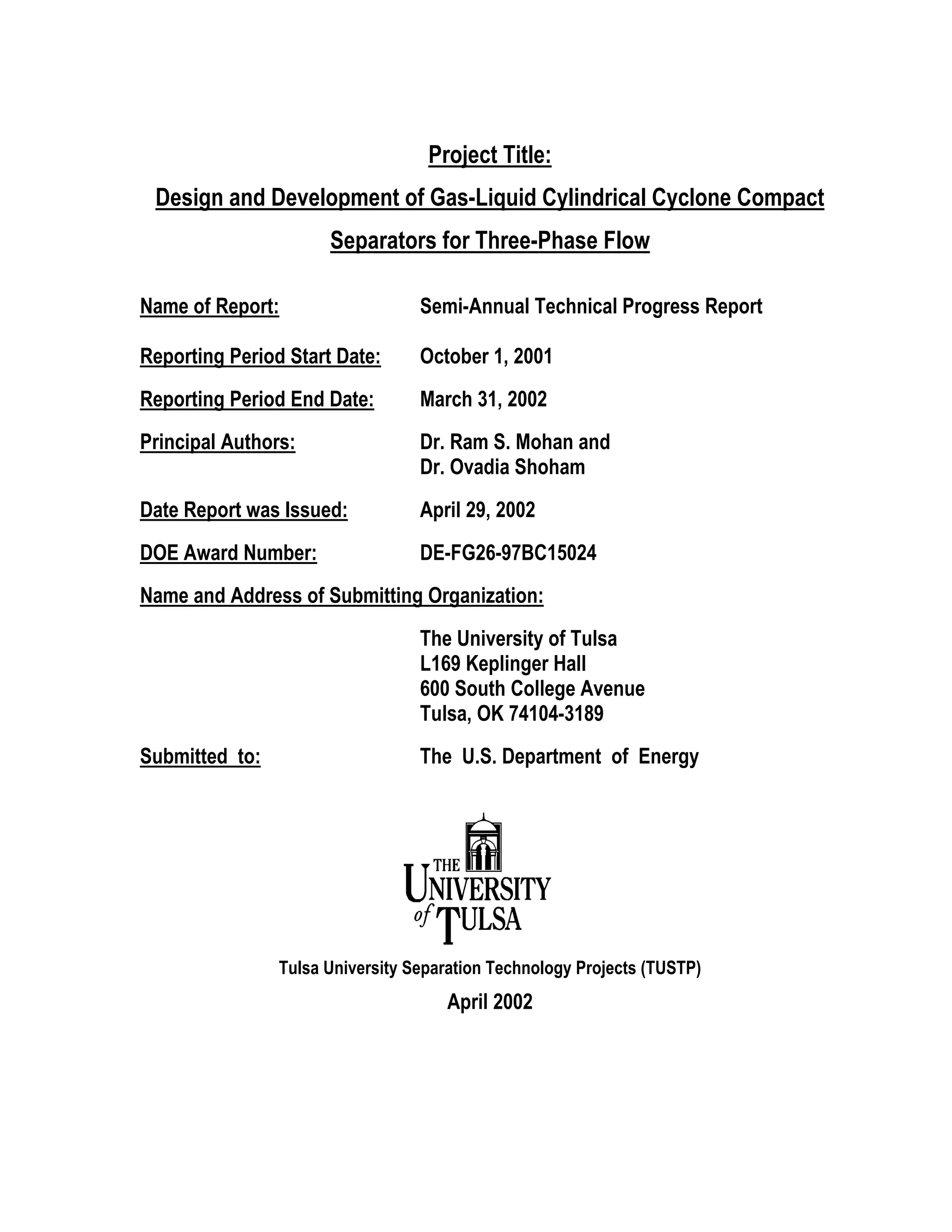 Project Title:

Design and Development of Gas-Liquid Cylindrical Cyclone Compact Separators for Three-Phase Flow

Name of Report: Semi-Annual Technical Progress Report

Reporting Period Start Date: October 1, 2001

Reporting Period End Date: March 31, 2002

Principal Authors: Dr. Ram S. Mohan and Dr. Ovadia Shoham

Date Report was Issued: April 29, 2002

DOE Award Number: DE-FG26-97BC15024

Name and Address of Submitting Organization:

The University of Tulsa
L169 Keplinger Hall
600 South College Avenue
Tulsa, OK 74104-3189

Submitted to: The U.S. Department of Energy

THE UNIVERSITY of TULSA

Tulsa University Separation Technology Projects (TUSTP)

April 2002